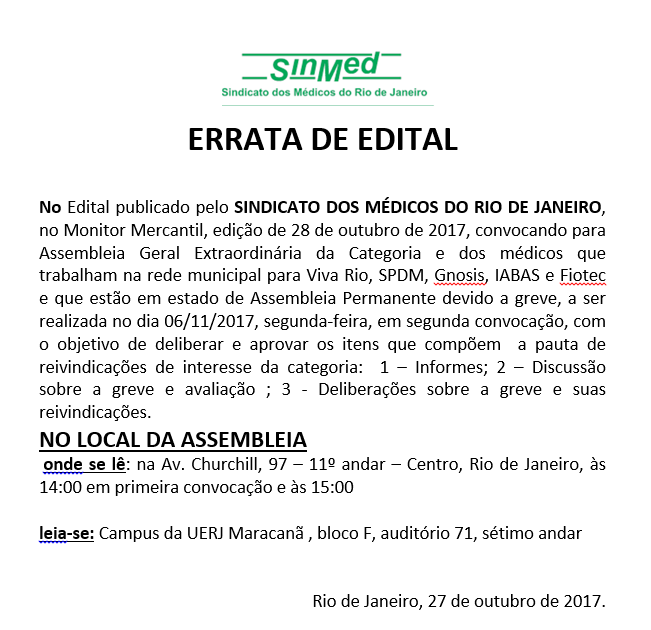 SinMed
Sindicato dos Médicos do Rio de Janeiro

ERRATA DE EDITAL

No Edital publicado pelo SINDICATO DOS MÉDICOS DO RIO DE JANEIRO, no Monitor Mercantil, edição de 28 de outubro de 2017, convocando para Assembleia Geral Extraordinária da Categoria e dos médicos que trabalham na rede municipal para Viva Rio, SPDM, Gnosis, IABAS e Fiotec e que estão em estado de Assembleia Permanente devido a greve, a ser realizada no dia 06/11/2017, segunda-feira, em segunda convocação, com o objetivo de deliberar e aprovar os itens que compõem a pauta de reivindicações de interesse da categoria: 1 – Informes; 2 – Discussão sobre a greve e avaliação ; 3 - Deliberações sobre a greve e suas reivindicações.

NO LOCAL DA ASSEMBLEIA

onde se lê: na Av. Churchill, 97 – 11º andar – Centro, Rio de Janeiro, às 14:00 em primeira convocação e às 15:00

leia-se: Campus da UERJ Maracanã , bloco F, auditório 71, sétimo andar

Rio de Janeiro, 27 de outubro de 2017.